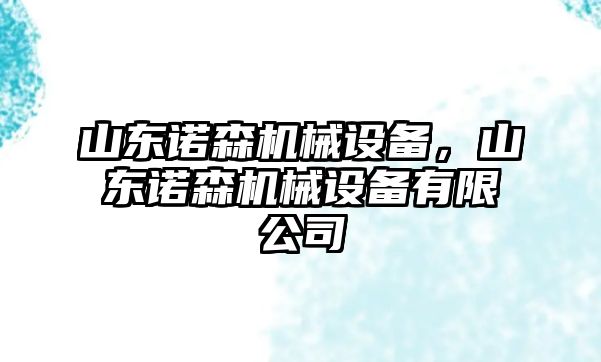 山东诺森机械设备，山东诺森机械设备有限公司